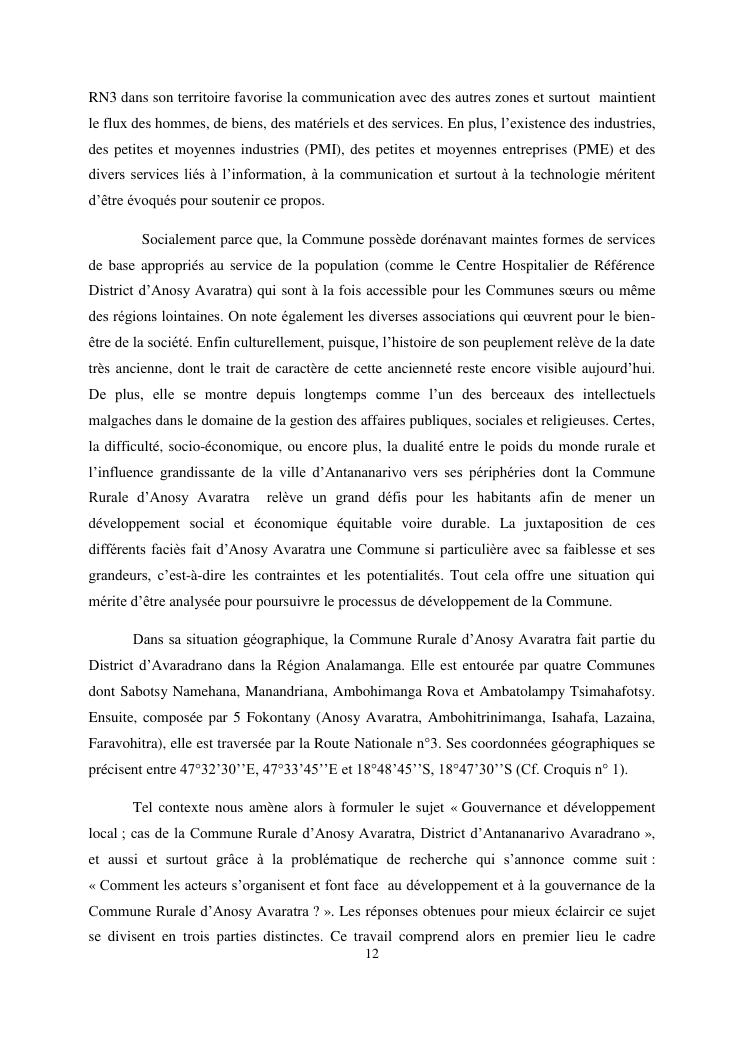 RN3 dans son territoire favorise la communication avec des autres zones et surtout maintient le flux des hommes, de biens, des matériels et des services. En plus, l'existence des industries, des petites et moyennes industries (PMI), des petites et moyennes entreprises (PME) et des divers services liés à l'information, à la communication et surtout à la technologie méritent d'être évoqués pour soutenir ce propos.

Socialement parce que, la Commune possède dorénavant maintes formes de services de base appropriés au service de la population (comme le Centre Hospitalier de Référence District d'Anosy Avaratra) qui sont à la fois accessible pour les Communes sœurs ou même des régions lointaines. On note également les diverses associations qui œuvrent pour le bien-être de la société. Enfin culturellement, puisque, l'histoire de son peuplement relève de la date très ancienne, dont le trait de caractère de cette ancienneté reste encore visible aujourd'hui. De plus, elle se montre depuis longtemps comme l'un des berceaux des intellectuels malgaches dans le domaine de la gestion des affaires publiques, sociales et religieuses. Certes, la difficulté, socio-économique, ou encore plus, la dualité entre le poids du monde rurale et l'influence grandissante de la ville d'Antananarivo vers ses périphéries dont la Commune Rurale d'Anosy Avaratra relève un grand défis pour les habitants afin de mener un développement social et économique équitable voire durable. La juxtaposition de ces différents faciès fait d'Anosy Avaratra une Commune si particulière avec sa faiblesse et ses grandeurs, c'est-à-dire les contraintes et les potentialités. Tout cela offre une situation qui mérite d'être analysée pour poursuivre le processus de développement de la Commune.

Dans sa situation géographique, la Commune Rurale d'Anosy Avaratra fait partie du District d'Avaradrano dans la Région Analamanga. Elle est entourée par quatre Communes dont Sabotsy Namehana, Manandriana, Ambohimanga Rova et Ambatolampy Tsimahafotsy. Ensuite, composée par 5 Fokontany (Anosy Avaratra, Ambohitrinimanga, Isahafa, Lazaina, Faravohitra), elle est traversée par la Route Nationale n°3. Ses coordonnées géographiques se précisent entre 47°32'30''E, 47°33'45''E et 18°48'45''S, 18°47'30''S (Cf. Croquis n° 1).

Tel contexte nous amène alors à formuler le sujet « Gouvernance et développement local ; cas de la Commune Rurale d'Anosy Avaratra, District d'Antananarivo Avaradrano », et aussi et surtout grâce à la problématique de recherche qui s'annonce comme suit : « Comment les acteurs s'organisent et font face au développement et à la gouvernance de la Commune Rurale d'Anosy Avaratra ? ». Les réponses obtenues pour mieux éclaircir ce sujet se divisent en trois parties distinctes. Ce travail comprend alors en premier lieu le cadre

12